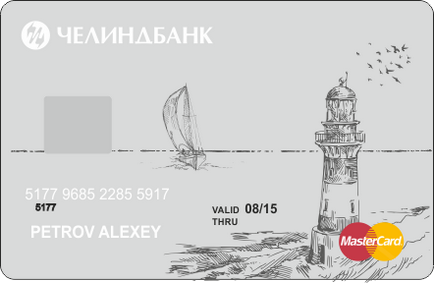 ЧЕЛИНДБАНК

5177 9685 2285 5917
5177

VALID THRU 08/15

PETROV ALEXEY

MasterCard